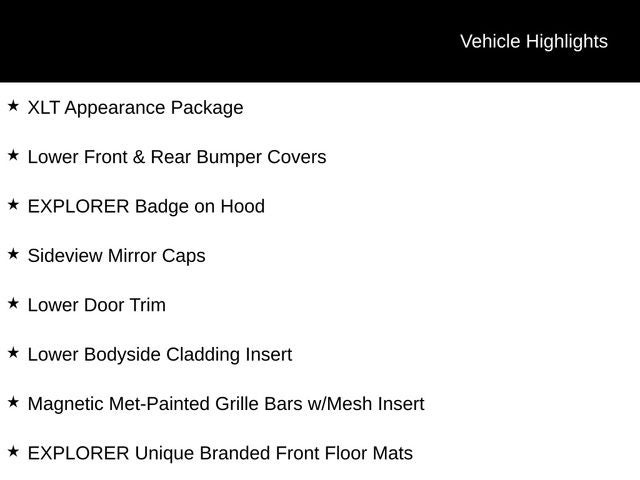 Vehicle Highlights

★ XLT Appearance Package

★ Lower Front & Rear Bumper Covers

★ EXPLORER Badge on Hood

★ Sideview Mirror Caps

★ Lower Door Trim

★ Lower Bodyside Cladding Insert

★ Magnetic Met-Painted Grille Bars w/Mesh Insert

★ EXPLORER Unique Branded Front Floor Mats